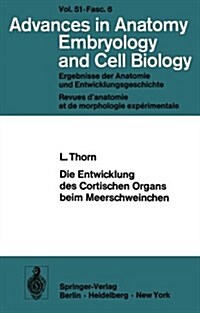 Vol. 51 · Fasc. 6

Advances in Anatomy Embryology and Cell Biology

Ergebnisse der Anatomie und Entwicklungsgeschichte

Revues d'anatomie et de morphologie expérimentale

L. Thorn

Die Entwicklung des Cortischen Organs beim Meerschweinchen

Springer-Verlag
Berlin · Heidelberg · New York